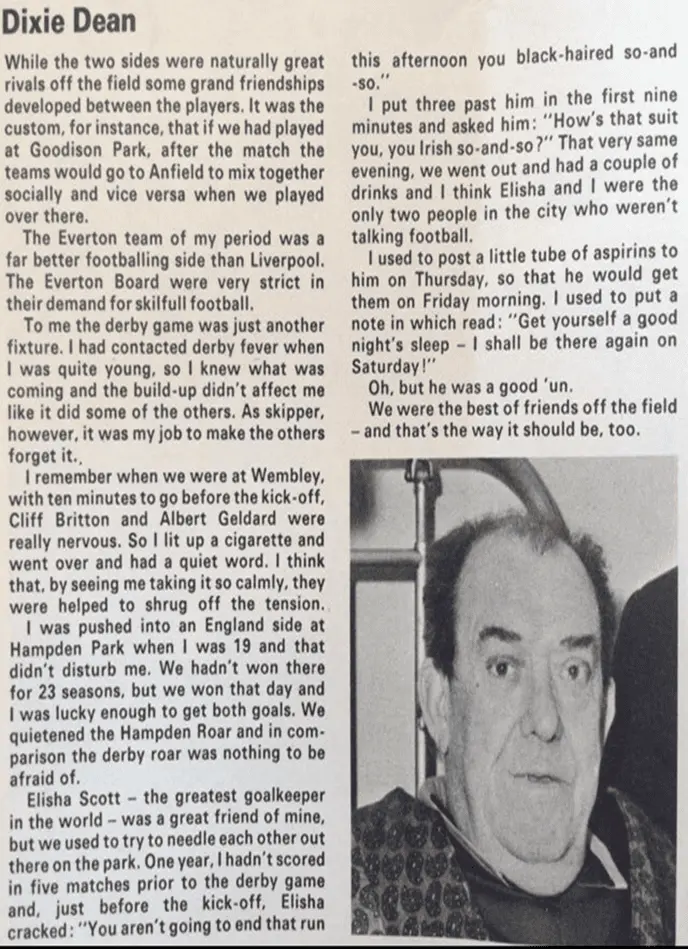 Dixie Dean

While the two sides were naturally great rivals off the field some grand friendships developed between the players. It was the custom, for instance, that if we had played at Goodison Park, after the match the teams would go to Anfield to mix together socially and vice versa when we played over there.

The Everton team of my period was a far better footballing side than Liverpool. The Everton Board were very strict in their demand for skilfull football.

To me the derby game was just another fixture. I had contacted derby fever when I was quite young, so I knew what was coming and the build-up didn't affect me like it did some of the others. As skipper, however, it was my job to make the others forget it.

I remember when we were at Wembley, with ten minutes to go before the kick-off, Cliff Britton and Albert Geldard were really nervous. So I lit up a cigarette and went over and had a quiet word. I think that, by seeing me taking it so calmly, they were helped to shrug off the tension.

I was pushed into an England side at Hampden Park when I was 19 and that didn't disturb me. We hadn't won there for 23 seasons, but we won that day and I was lucky enough to get both goals. We quietened the Hampden Roar and in comparison the derby roar was nothing to be afraid of.

Elisha Scott – the greatest goalkeeper in the world – was a great friend of mine, but we used to try to needle each other out there on the park. One year, I hadn't scored in five matches prior to the derby game and, just before the kick-off, Elisha cracked: "You aren't going to end that run this afternoon you black-haired so-and-so."

I put three past him in the first nine minutes and asked him: "How's that suit you, you Irish so-and-so?" That very same evening, we went out and had a couple of drinks and I think Elisha and I were the only two people in the city who weren't talking football.

I used to post a little tube of aspirins to him on Thursday, so that he would get them on Friday morning. I used to put a note in which read: "Get yourself a good night's sleep – I shall be there again on Saturday!"

Oh, but he was a good 'un.

We were the best of friends off the field – and that's the way it should be, too.